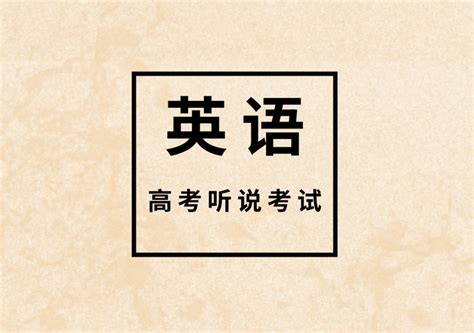 英语

高考听说考试